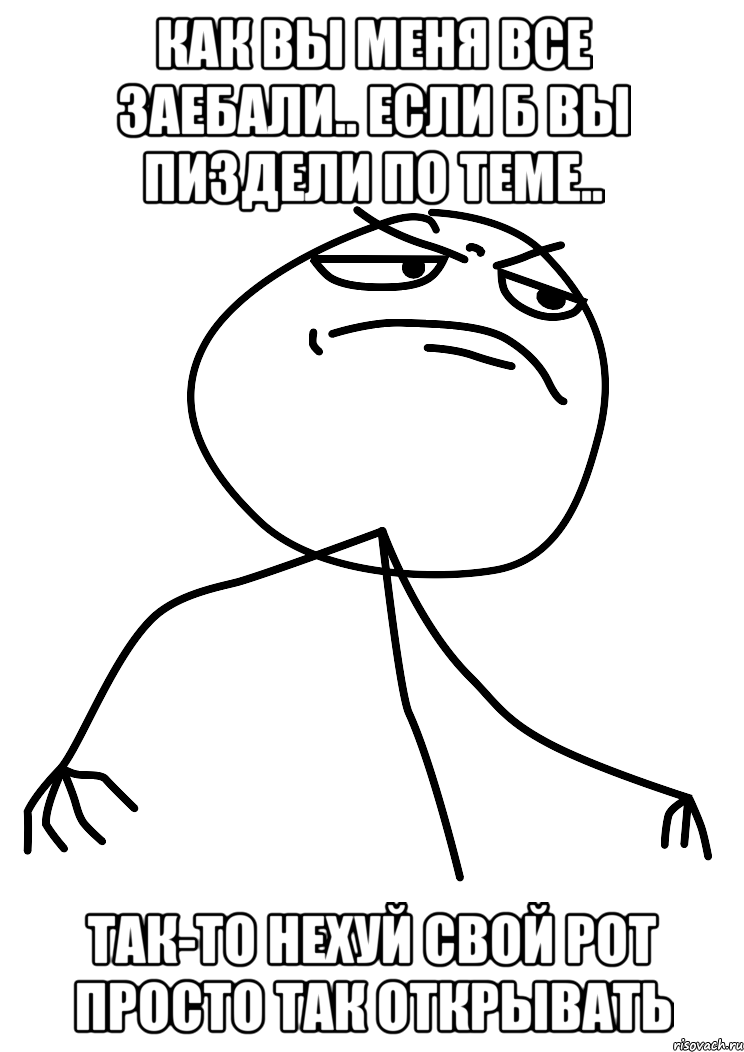 КАК ВЫ МЕНЯ ВСЕ ЗАЕБАЛИ.. ЕСЛИ Б ВЫ ПИЗДЕЛИ ПО ТЕМЕ..

ТАК-ТО НЕХУЙ СВОЙ РОТ ПРОСТО ТАК ОТКРЫВАТЬ

risovach.ru